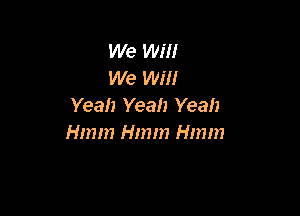 We Will
We Will
Yeah Yeah Yeah
Hmm Hmm Hmm